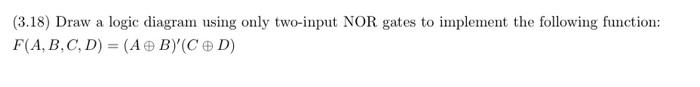 (3.18) Draw a logic diagram using only two-input NOR gates to implement the following function:
$F(A, B, C, D) = (A \oplus B)'(C \oplus D)$